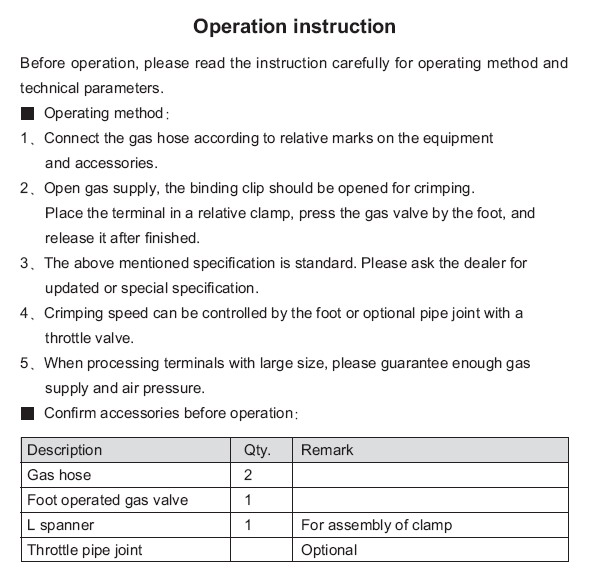 Operation instruction

Before operation, please read the instruction carefully for operating method and technical parameters.

■ Operating method:

1、Connect the gas hose according to relative marks on the equipment and accessories.

2、Open gas supply, the binding clip should be opened for crimping. Place the terminal in a relative clamp, press the gas valve by the foot, and release it after finished.

3、The above mentioned specification is standard. Please ask the dealer for updated or special specification.

4、Crimping speed can be controlled by the foot or optional pipe joint with a throttle valve.

5、When processing terminals with large size, please guarantee enough gas supply and air pressure.

■ Confirm accessories before operation:

| Description | Qty. | Remark |
|---|---|---|
| Gas hose | 2 | |
| Foot operated gas valve | 1 | |
| L spanner | 1 | For assembly of clamp |
| Throttle pipe joint | | Optional |